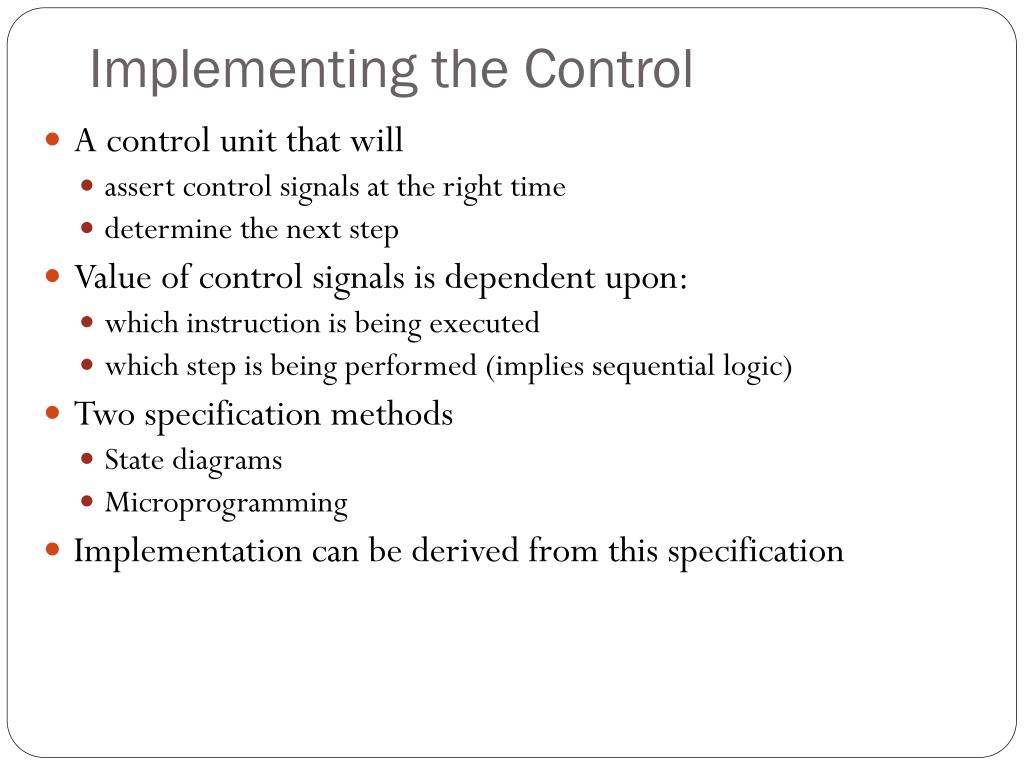 Implementing the Control

- A control unit that will
  - assert control signals at the right time
  - determine the next step
- Value of control signals is dependent upon:
  - which instruction is being executed
  - which step is being performed (implies sequential logic)
- Two specification methods
  - State diagrams
  - Microprogramming
- Implementation can be derived from this specification